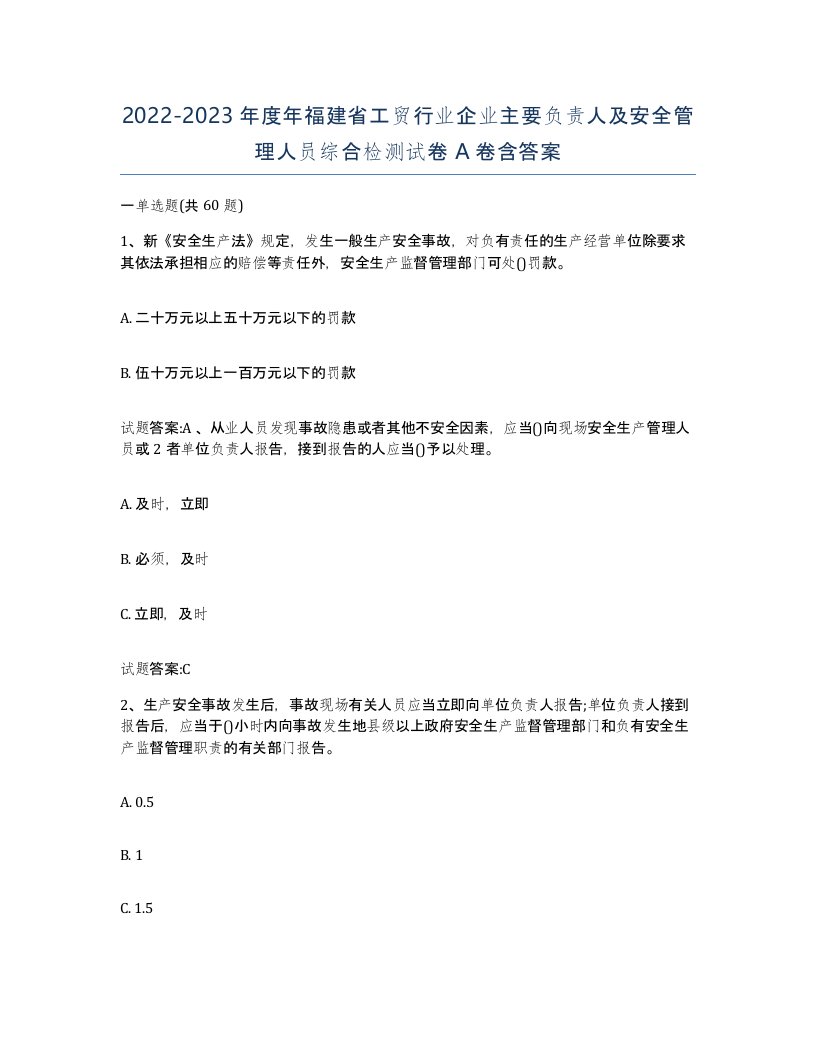 2022-2023年度年福建省工贸行业企业主要负责人及安全管理人员综合检测试卷A卷含答案

一单选题(共60题)

1、新《安全生产法》规定，发生一般生产安全事故，对负有责任的生产经营单位除要求其依法承担相应的赔偿等责任外，安全生产监督管理部门可处()罚款。

A. 二十万元以上五十万元以下的罚款

B. 伍十万元以上一百万元以下的罚款

试题答案:A 、从业人员发现事故隐患或者其他不安全因素，应当()向现场安全生产管理人员或2者单位负责人报告，接到报告的人应当()予以处理。

A. 及时，立即

B. 必须，及时

C. 立即，及时

试题答案:C

2、生产安全事故发生后，事故现场有关人员应当立即向单位负责人报告;单位负责人接到报告后，应当于()小时内向事故发生地县级以上政府安全生产监督管理部门和负有安全生产监督管理职责的有关部门报告。

A. 0.5

B. 1

C. 1.5